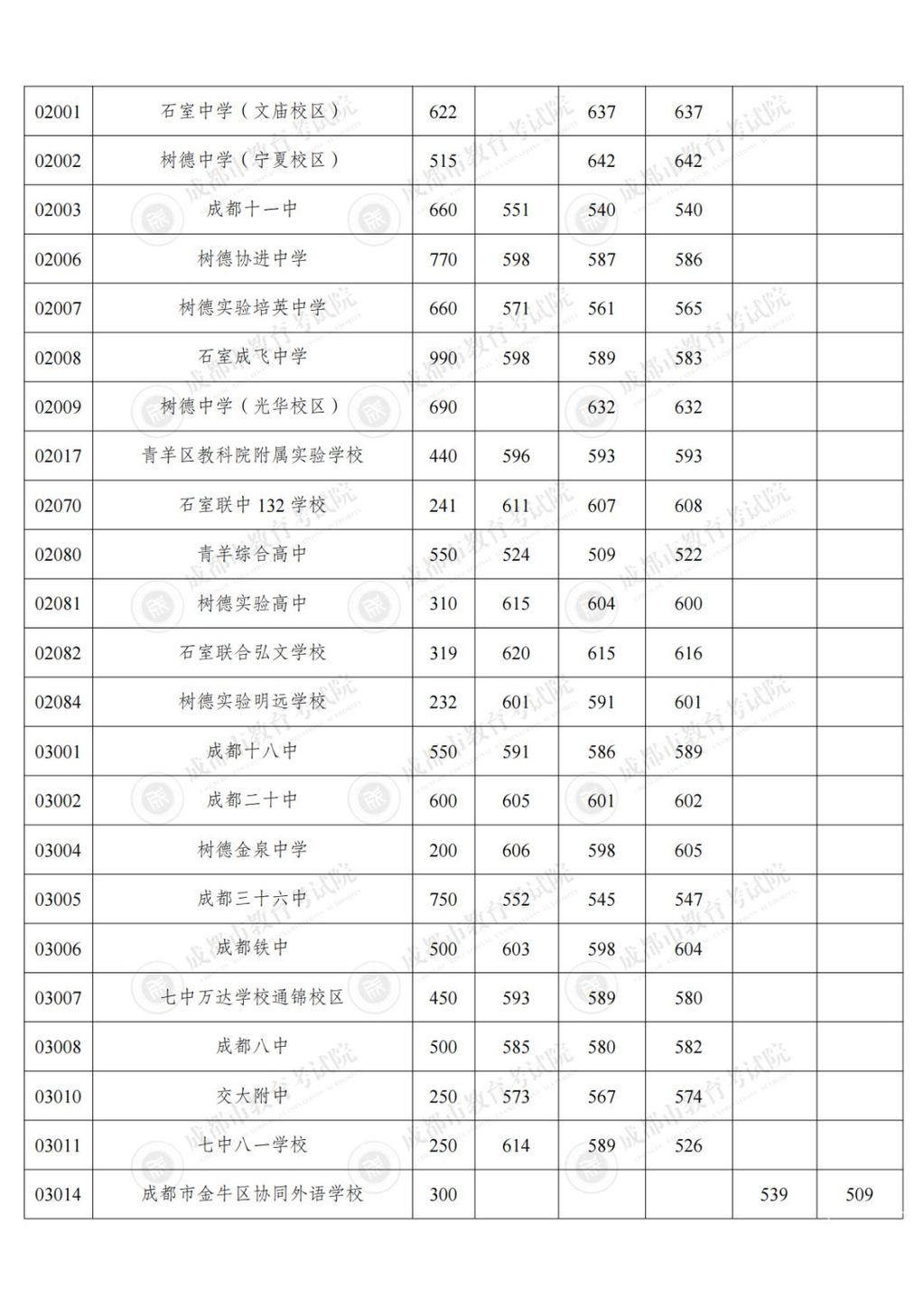 | 02001 | 石室中学（文庙校区） | 622 |  | 637 | 637 |  |  |
|---|---|---|---|---|---|---|---|
| 02002 | 树德中学（宁夏校区） | 515 |  | 642 | 642 |  |  |
| 02003 | 成都十一中 | 660 | 551 | 540 | 540 |  |  |
| 02006 | 树德协进中学 | 770 | 598 | 587 | 586 |  |  |
| 02007 | 树德实验培英中学 | 660 | 571 | 561 | 565 |  |  |
| 02008 | 石室成飞中学 | 990 | 598 | 589 | 583 |  |  |
| 02009 | 树德中学（光华校区） | 690 |  | 632 | 632 |  |  |
| 02017 | 青羊区教科院附属实验学校 | 440 | 596 | 593 | 593 |  |  |
| 02070 | 石室联中132学校 | 241 | 611 | 607 | 608 |  |  |
| 02080 | 青羊综合高中 | 550 | 524 | 509 | 522 |  |  |
| 02081 | 树德实验高中 | 310 | 615 | 604 | 600 |  |  |
| 02082 | 石室联合弘文学校 | 319 | 620 | 615 | 616 |  |  |
| 02084 | 树德实验明远学校 | 232 | 601 | 591 | 601 |  |  |
| 03001 | 成都十八中 | 550 | 591 | 586 | 589 |  |  |
| 03002 | 成都二十中 | 600 | 605 | 601 | 602 |  |  |
| 03004 | 树德金泉中学 | 200 | 606 | 598 | 605 |  |  |
| 03005 | 成都三十六中 | 750 | 552 | 545 | 547 |  |  |
| 03006 | 成都铁中 | 500 | 603 | 598 | 604 |  |  |
| 03007 | 七中万达学校通锦校区 | 450 | 593 | 589 | 580 |  |  |
| 03008 | 成都八中 | 500 | 585 | 580 | 582 |  |  |
| 03010 | 交大附中 | 250 | 573 | 567 | 574 |  |  |
| 03011 | 七中八一学校 | 250 | 614 | 589 | 526 |  |  |
| 03014 | 成都市金牛区协同外语学校 | 300 |  |  |  | 539 | 509 |

成都市教育考试院